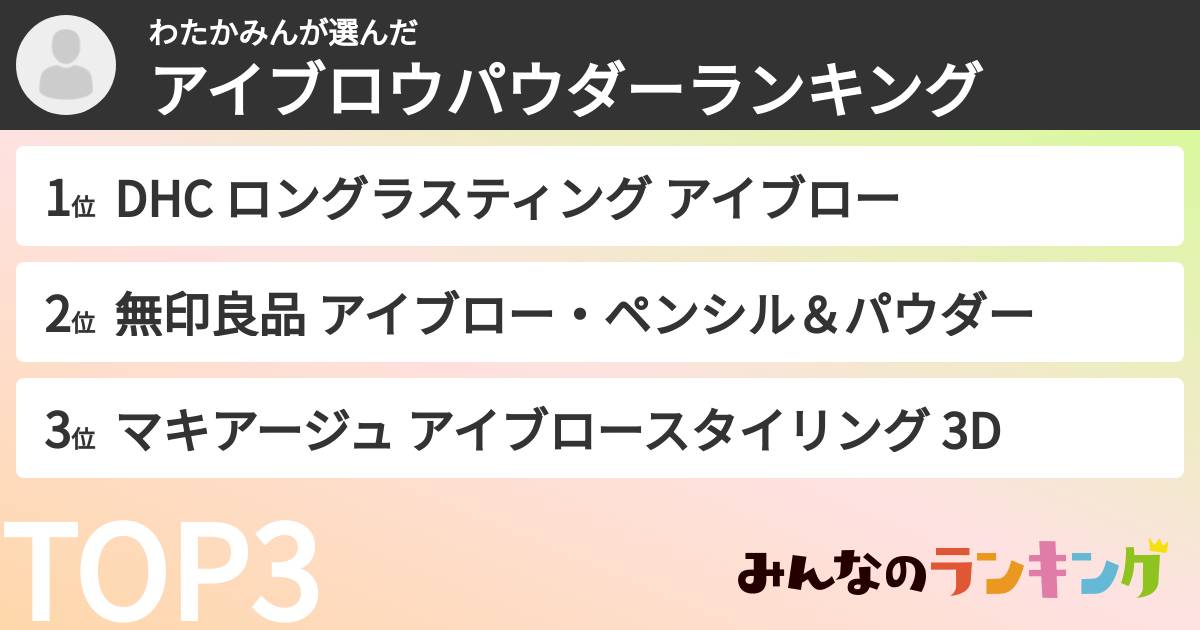 わたかみんが選んだ
アイブロウパウダーランキング

1位 DHC ロングラスティング アイブロー

2位 無印良品 アイブロー・ペンシル＆パウダー

3位 マキアージュ アイブロースタイリング 3D

TOP3

みんなのランキング